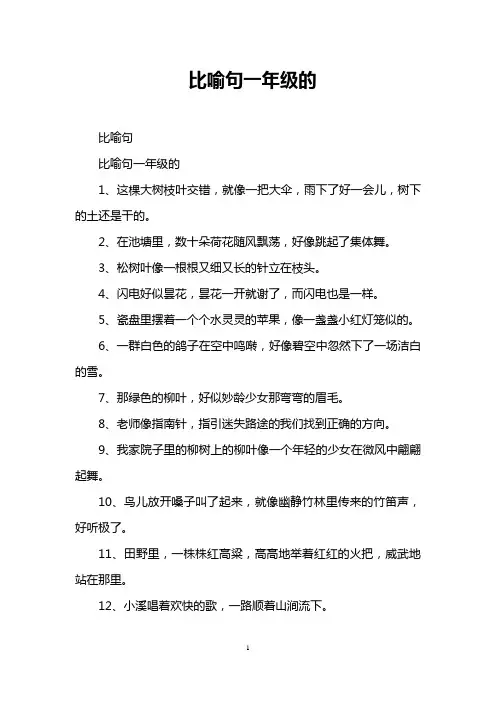 比喻句一年级的

比喻句

比喻句一年级的

1、这棵大树枝叶交错，就像一把大伞，雨下了好一会儿，树下的土还是干的。

2、在池塘里，数十朵荷花随风飘荡，好像跳起了集体舞。

3、松树叶像一根根又细又长的针立在枝头。

4、闪电好似昙花，昙花一开就谢了，而闪电也是一样。

5、瓷盘里摆着一个个水灵灵的苹果，像一盏盏小红灯笼似的。

6、一群白色的鸽子在空中鸣啭，好像碧空中忽然下了一场洁白的雪。

7、那绿色的柳叶，好似妙龄少女那弯弯的眉毛。

8、老师像指南针，指引迷失路途的我们找到正确的方向。

9、我家院子里的柳树上的柳叶像一个年轻的少女在微风中翩翩起舞。

10、鸟儿放开嗓子叫了起来，就像幽静竹林里传来的竹笛声，好听极了。

11、田野里，一株株红高粱，高高地举着红红的火把，威武地站在那里。

12、小溪唱着欢快的歌，一路顺着山涧流下。

1